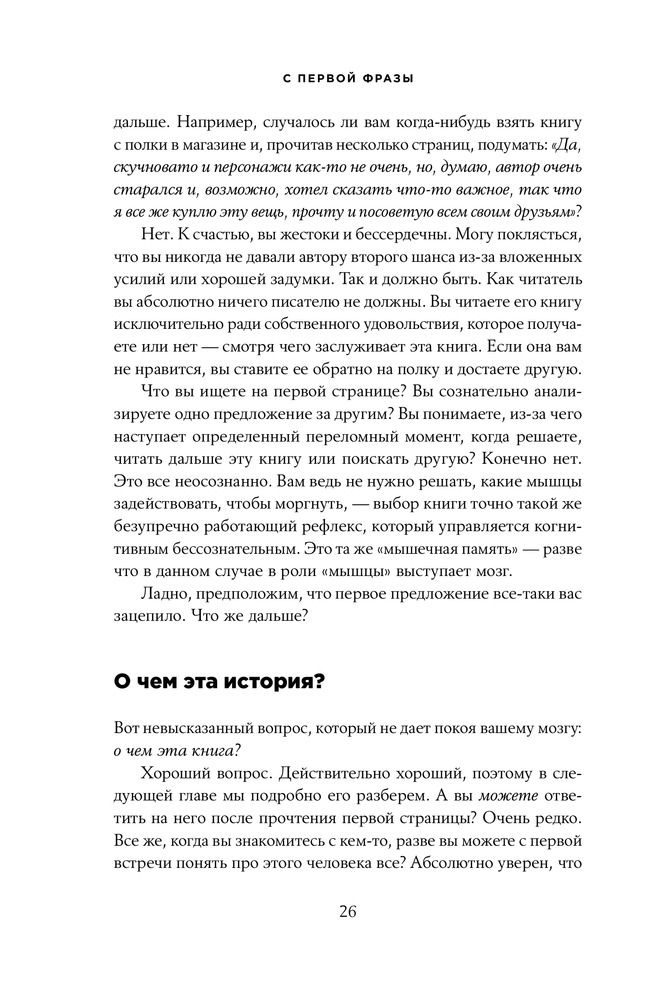 С ПЕРВОЙ ФРАЗЫ

дальше. Например, случалось ли вам когда-нибудь взять книгу с полки в магазине и, прочитав несколько страниц, подумать: «Да, скучновато и персонажи как-то не очень, но, думаю, автор очень старался и, возможно, хотел сказать что-то важное, так что я все же куплю эту вещь, прочту и посоветую всем своим друзьям»?

Нет. К счастью, вы жестоки и бессердечны. Могу поклясться, что вы никогда не давали автору второго шанса из-за вложенных усилий или хорошей задумки. Так и должно быть. Как читатель вы абсолютно ничего писателю не должны. Вы читаете его книгу исключительно ради собственного удовольствия, которое получаете или нет — смотря чего заслуживает эта книга. Если она вам не нравится, вы ставите ее обратно на полку и достаете другую.

Что вы ищете на первой странице? Вы сознательно анализируете одно предложение за другим? Вы понимаете, из-за чего наступает определенный переломный момент, когда решаете, читать дальше эту книгу или поискать другую? Конечно нет. Это все неосознанно. Вам ведь не нужно решать, какие мышцы задействовать, чтобы моргнуть, — выбор книги точно такой же безупречно работающий рефлекс, который управляется когнитивным бессознательным. Это та же «мышечная память» — разве что в данном случае в роли «мышцы» выступает мозг.

Ладно, предположим, что первое предложение все-таки вас зацепило. Что же дальше?

О чем эта история?

Вот невысказанный вопрос, который не дает покоя вашему мозгу: о чем эта книга?

Хороший вопрос. Действительно хороший, поэтому в следующей главе мы подробно его разберем. А вы можете ответить на него после прочтения первой страницы? Очень редко. Все же, когда вы знакомитесь с кем-то, разве вы можете с первой встречи понять про этого человека все? Абсолютно уверен, что

26